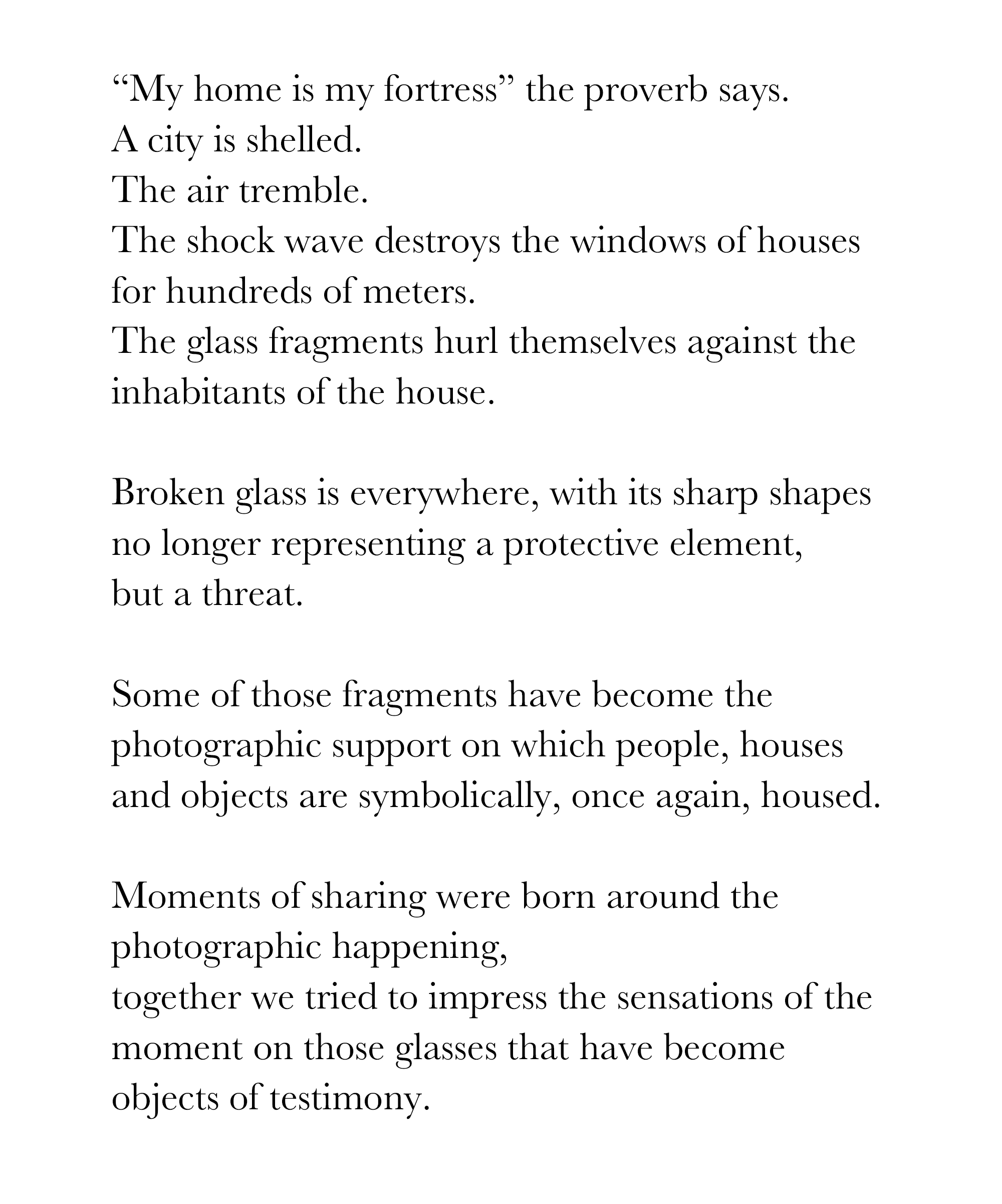 “My home is my fortress” the proverb says.
A city is shelled.
The air tremble.
The shock wave destroys the windows of houses for hundreds of meters.
The glass fragments hurl themselves against the inhabitants of the house.

Broken glass is everywhere, with its sharp shapes no longer representing a protective element, but a threat.

Some of those fragments have become the photographic support on which people, houses and objects are symbolically, once again, housed.

Moments of sharing were born around the photographic happening,
together we tried to impress the sensations of the moment on those glasses that have become objects of testimony.